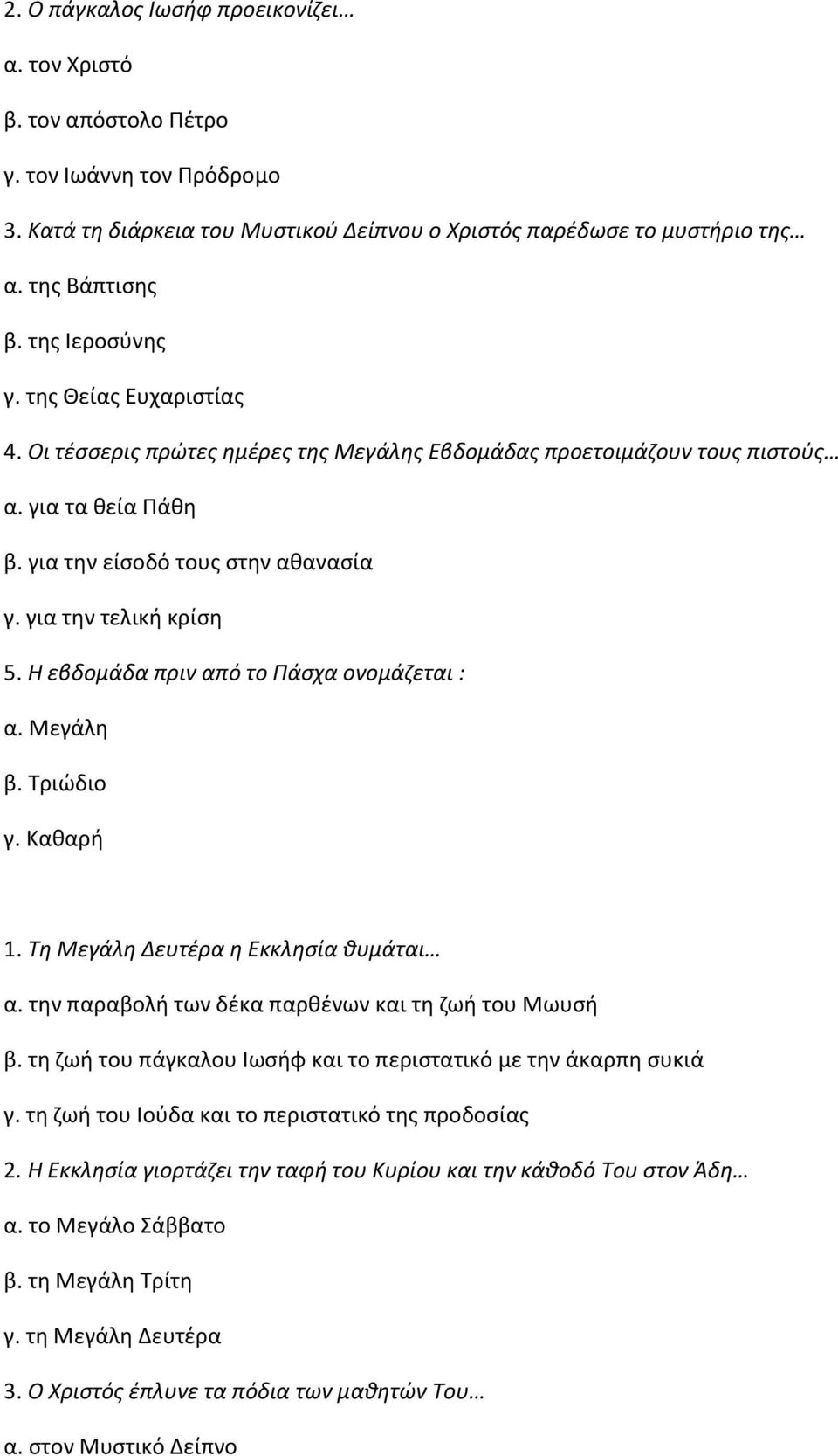 2. Ο πάγκαλος Ιωσήφ προεικονίζει…

α. τον Χριστό

β. τον απόστολο Πέτρο

γ. τον Ιωάννη τον Πρόδρομο

3. Κατά τη διάρκεια του Μυστικού Δείπνου ο Χριστός παρέδωσε το μυστήριο της…

α. της Βάπτισης

β. της Ιεροσύνης

γ. της Θείας Ευχαριστίας

4. Οι τέσσερις πρώτες ημέρες της Μεγάλης Εβδομάδας προετοιμάζουν τους πιστούς…

α. για τα θεία Πάθη

β. για την είσοδό τους στην αθανασία

γ. για την τελική κρίση

5. Η εβδομάδα πριν από το Πάσχα ονομάζεται :

α. Μεγάλη

β. Τριώδιο

γ. Καθαρή

1. Τη Μεγάλη Δευτέρα η Εκκλησία θυμάται…

α. την παραβολή των δέκα παρθένων και τη ζωή του Μωυσή

β. τη ζωή του πάγκαλου Ιωσήφ και το περιστατικό με την άκαρπη συκιά

γ. τη ζωή του Ιούδα και το περιστατικό της προδοσίας

2. Η Εκκλησία γιορτάζει την ταφή του Κυρίου και την κάθοδό Του στον Άδη…

α. το Μεγάλο Σάββατο

β. τη Μεγάλη Τρίτη

γ. τη Μεγάλη Δευτέρα

3. Ο Χριστός έπλυνε τα πόδια των μαθητών Του…

α. στον Μυστικό Δείπνο